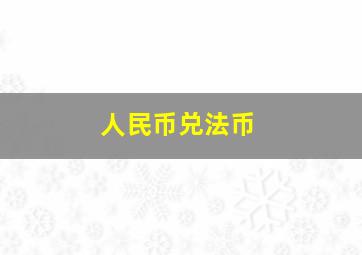 人民币兑法币